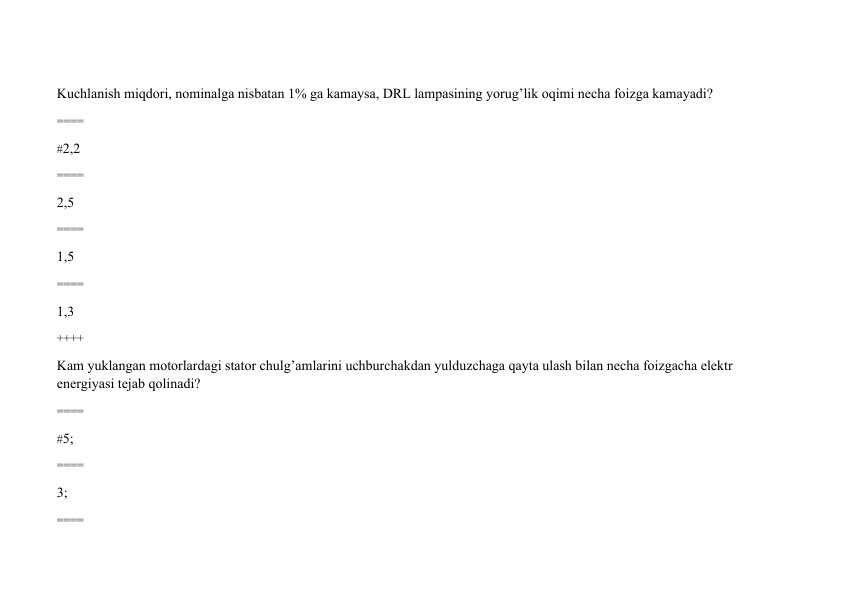 Kuchlanish miqdori, nominalga nisbatan 1% ga kamaysa, DRL lampasining yorug'lik oqimi necha foizga kamayadi?

====

#2,2

====

2,5

====

1,5

====

1,3

++++

Kam yuklangan motorlardagi stator chulg'amlarini uchburchakdan yulduzchaga qayta ulash bilan necha foizgacha elektr energiyasi tejab qolinadi?

====

#5;

====

3;

====